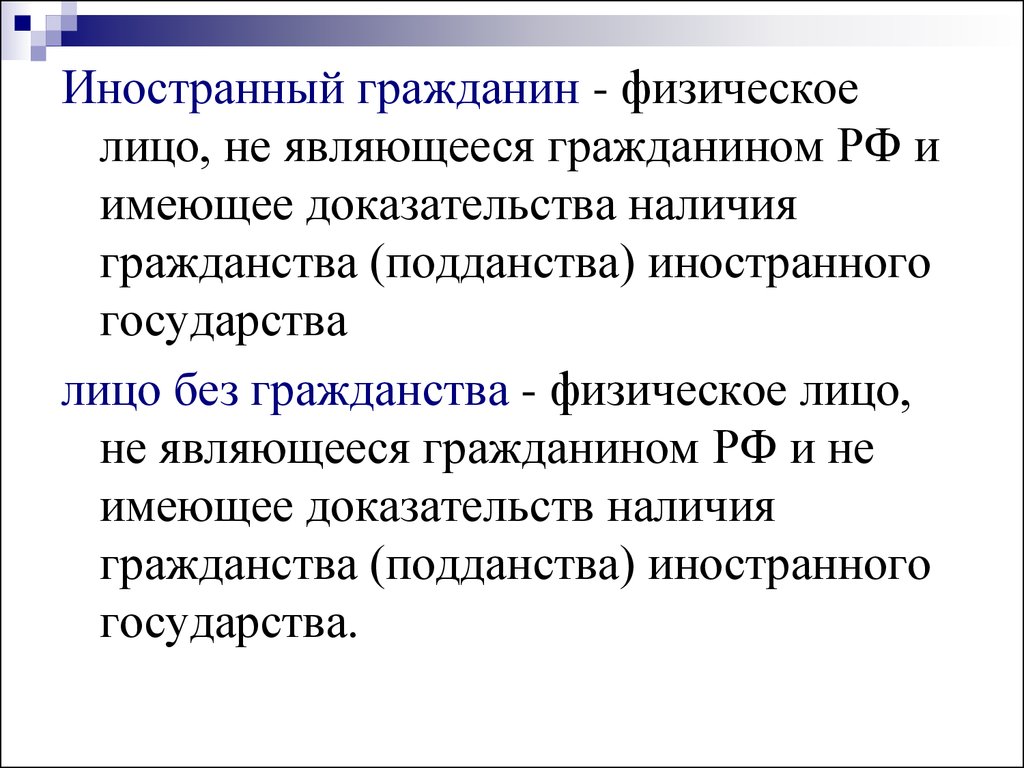 Иностранный гражданин - физическое лицо, не являющееся гражданином РФ и имеющее доказательства наличия гражданства (подданства) иностранного государства

лицо без гражданства - физическое лицо, не являющееся гражданином РФ и не имеющее доказательств наличия гражданства (подданства) иностранного государства.